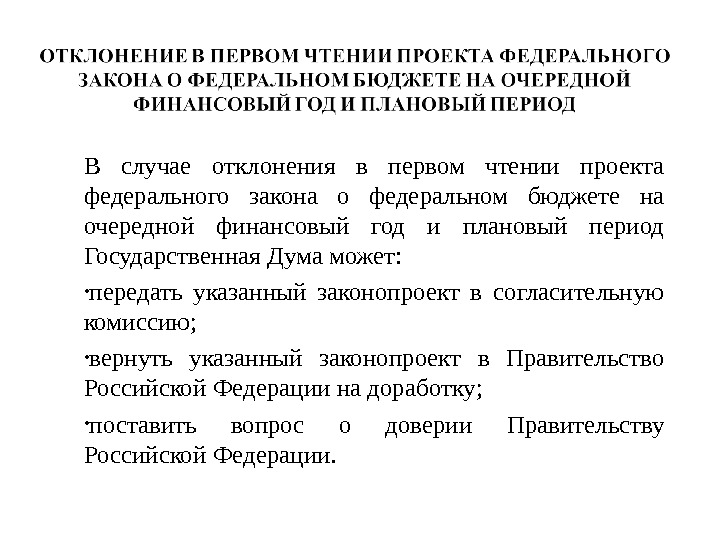 ОТКЛОНЕНИЕ В ПЕРВОМ ЧТЕНИИ ПРОЕКТА ФЕДЕРАЛЬНОГО ЗАКОНА О ФЕДЕРАЛЬНОМ БЮДЖЕТЕ НА ОЧЕРЕДНОЙ ФИНАНСОВЫЙ ГОД И ПЛАНОВЫЙ ПЕРИОД

В случае отклонения в первом чтении проекта федерального закона о федеральном бюджете на очередной финансовый год и плановый период Государственная Дума может:

•передать указанный законопроект в согласительную комиссию;

•вернуть указанный законопроект в Правительство Российской Федерации на доработку;

•поставить вопрос о доверии Правительству Российской Федерации.